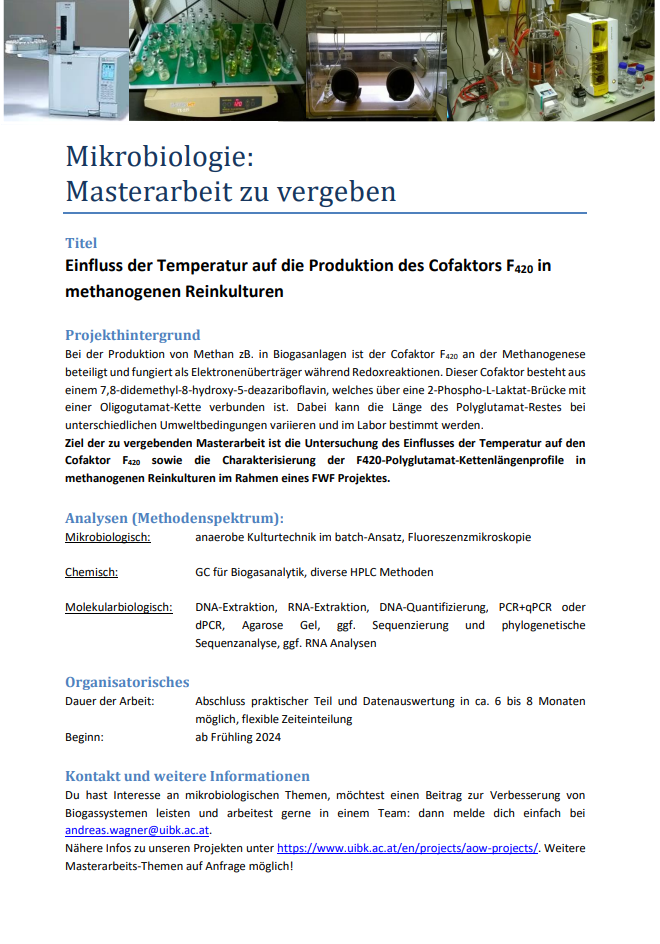 Mikrobiologie:
Masterarbeit zu vergeben

Titel
Einfluss der Temperatur auf die Produktion des Cofaktors $F_{420}$ in methanogenen Reinkulturen

Projekthintergrund
Bei der Produktion von Methan zB. in Biogasanlagen ist der Cofaktor $F_{420}$ an der Methanogenese beteiligt und fungiert als Elektronenüberträger während Redoxreaktionen. Dieser Cofaktor besteht aus einem 7,8-didemethyl-8-hydroxy-5-deazariboflavin, welches über eine 2-Phospho-L-Laktat-Brücke mit einer Oligogutamat-Kette verbunden ist. Dabei kann die Länge des Polyglutamat-Restes bei unterschiedlichen Umweltbedingungen variieren und im Labor bestimmt werden.
Ziel der zu vergebenden Masterarbeit ist die Untersuchung des Einflusses der Temperatur auf den Cofaktor $F_{420}$ sowie die Charakterisierung der F420-Polyglutamat-Kettenlängenprofile in methanogenen Reinkulturen im Rahmen eines FWF Projektes.

Analysen (Methodenspektrum):
Mikrobiologisch: anaerobe Kulturtechnik im batch-Ansatz, Fluoreszenzmikroskopie

Chemisch: GC für Biogasanalytik, diverse HPLC Methoden

Molekularbiologisch: DNA-Extraktion, RNA-Extraktion, DNA-Quantifizierung, PCR+qPCR oder dPCR, Agarose Gel, ggf. Sequenzierung und phylogenetische Sequenzanalyse, ggf. RNA Analysen

Organisatorisches
Dauer der Arbeit: Abschluss praktischer Teil und Datenauswertung in ca. 6 bis 8 Monaten möglich, flexible Zeiteinteilung
Beginn: ab Frühling 2024

Kontakt und weitere Informationen
Du hast Interesse an mikrobiologischen Themen, möchtest einen Beitrag zur Verbesserung von Biogassystemen leisten und arbeitest gerne in einem Team: dann melde dich einfach bei andreas.wagner@uibk.ac.at.
Nähere Infos zu unseren Projekten unter https://www.uibk.ac.at/en/projects/aow-projects/. Weitere Masterarbeits-Themen auf Anfrage möglich!